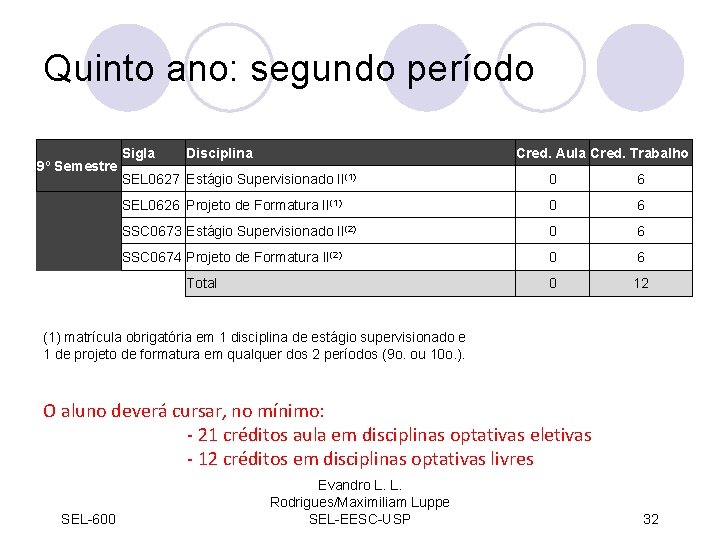 Quinto ano: segundo período

| 9° Semestre | Sigla | Disciplina | Cred. Aula | Cred. Trabalho |
|---|---|---|---|---|
| | SEL0627 | Estágio Supervisionado II$^{(1)}$ | 0 | 6 |
| | SEL0626 | Projeto de Formatura II$^{(1)}$ | 0 | 6 |
| | SSC0673 | Estágio Supervisionado II$^{(2)}$ | 0 | 6 |
| | SSC0674 | Projeto de Formatura II$^{(2)}$ | 0 | 6 |
| | | Total | 0 | 12 |

(1) matrícula obrigatória em 1 disciplina de estágio supervisionado e 1 de projeto de formatura em qualquer dos 2 períodos (9o. ou 10o.).

O aluno deverá cursar, no mínimo:
- 21 créditos aula em disciplinas optativas eletivas
- 12 créditos em disciplinas optativas livres

SEL-600

Evandro L. L. Rodrigues/Maximiliam Luppe SEL-EESC-USP

32